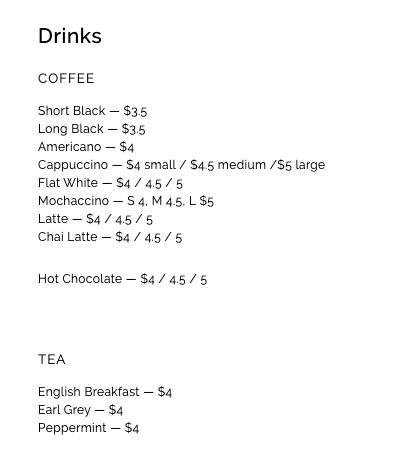 Drinks

COFFEE

Short Black — \$3.5
Long Black — \$3.5
Americano — \$4
Cappuccino — \$4 small / \$4.5 medium /\$5 large
Flat White — \$4 / 4.5 / 5
Mochaccino — S 4, M 4.5, L \$5
Latte — \$4 / 4.5 / 5
Chai Latte — \$4 / 4.5 / 5

Hot Chocolate — \$4 / 4.5 / 5

TEA

English Breakfast — \$4
Earl Grey — \$4
Peppermint — \$4